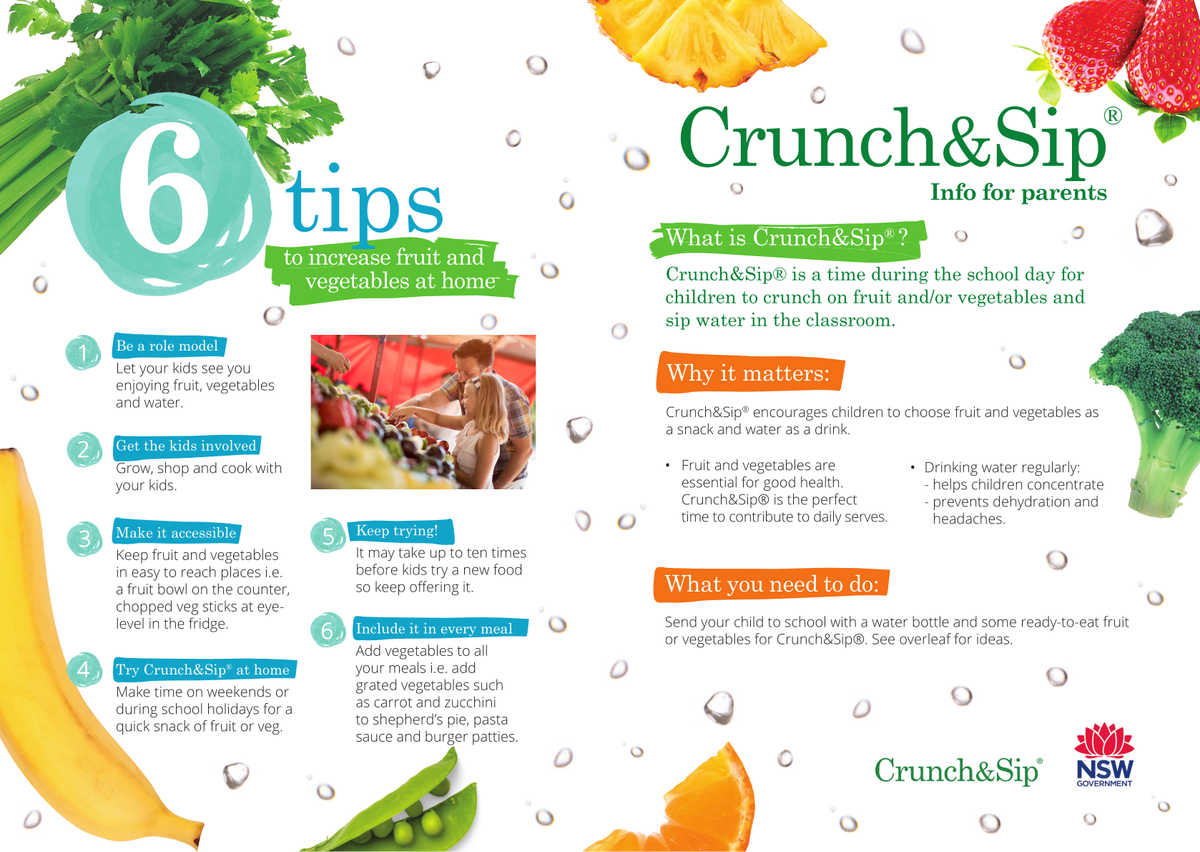 6 tips

to increase fruit and vegetables at home

1 Be a role model
Let your kids see you enjoying fruit, vegetables and water.

2 Get the kids involved
Grow, shop and cook with your kids.

3 Make it accessible
Keep fruit and vegetables in easy to reach places i.e. a fruit bowl on the counter, chopped veg sticks at eye-level in the fridge.

4 Try Crunch&Sip® at home
Make time on weekends or during school holidays for a quick snack of fruit or veg.

5 Keep trying!
It may take up to ten times before kids try a new food so keep offering it.

6 Include it in every meal
Add vegetables to all your meals i.e. add grated vegetables such as carrot and zucchini to shepherd's pie, pasta sauce and burger patties.

Crunch&Sip®
Info for parents

What is Crunch&Sip®?

Crunch&Sip® is a time during the school day for children to crunch on fruit and/or vegetables and sip water in the classroom.

Why it matters:

Crunch&Sip® encourages children to choose fruit and vegetables as a snack and water as a drink.

• Fruit and vegetables are essential for good health. Crunch&Sip® is the perfect time to contribute to daily serves.

• Drinking water regularly:
- helps children concentrate
- prevents dehydration and headaches.

What you need to do:

Send your child to school with a water bottle and some ready-to-eat fruit or vegetables for Crunch&Sip®. See overleaf for ideas.

Crunch&Sip®

NSW
GOVERNMENT